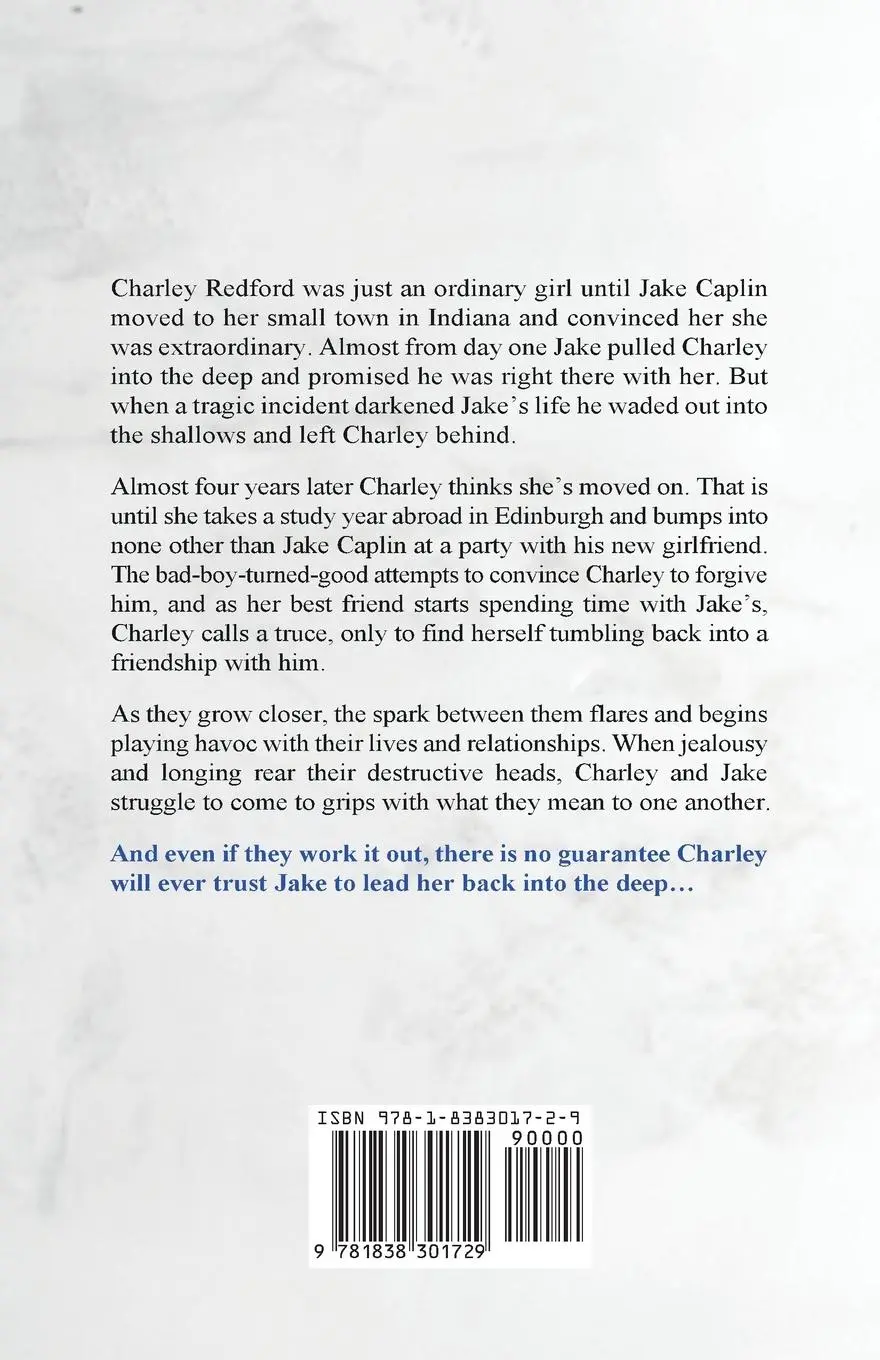 Charley Redford was just an ordinary girl until Jake Caplin moved to her small town in Indiana and convinced her she was extraordinary. Almost from day one Jake pulled Charley into the deep and promised he was right there with her. But when a tragic incident darkened Jake's life he waded out into the shallows and left Charley behind.

Almost four years later Charley thinks she's moved on. That is until she takes a study year abroad in Edinburgh and bumps into none other than Jake Caplin at a party with his new girlfriend. The bad-boy-turned-good attempts to convince Charley to forgive him, and as her best friend starts spending time with Jake's, Charley calls a truce, only to find herself tumbling back into a friendship with him.

As they grow closer, the spark between them flares and begins playing havoc with their lives and relationships. When jealousy and longing rear their destructive heads, Charley and Jake struggle to come to grips with what they mean to one another.

And even if they work it out, there is no guarantee Charley will ever trust Jake to lead her back into the deep…

ISBN 978-1-8383017-2-9

90000

9 781838 301729